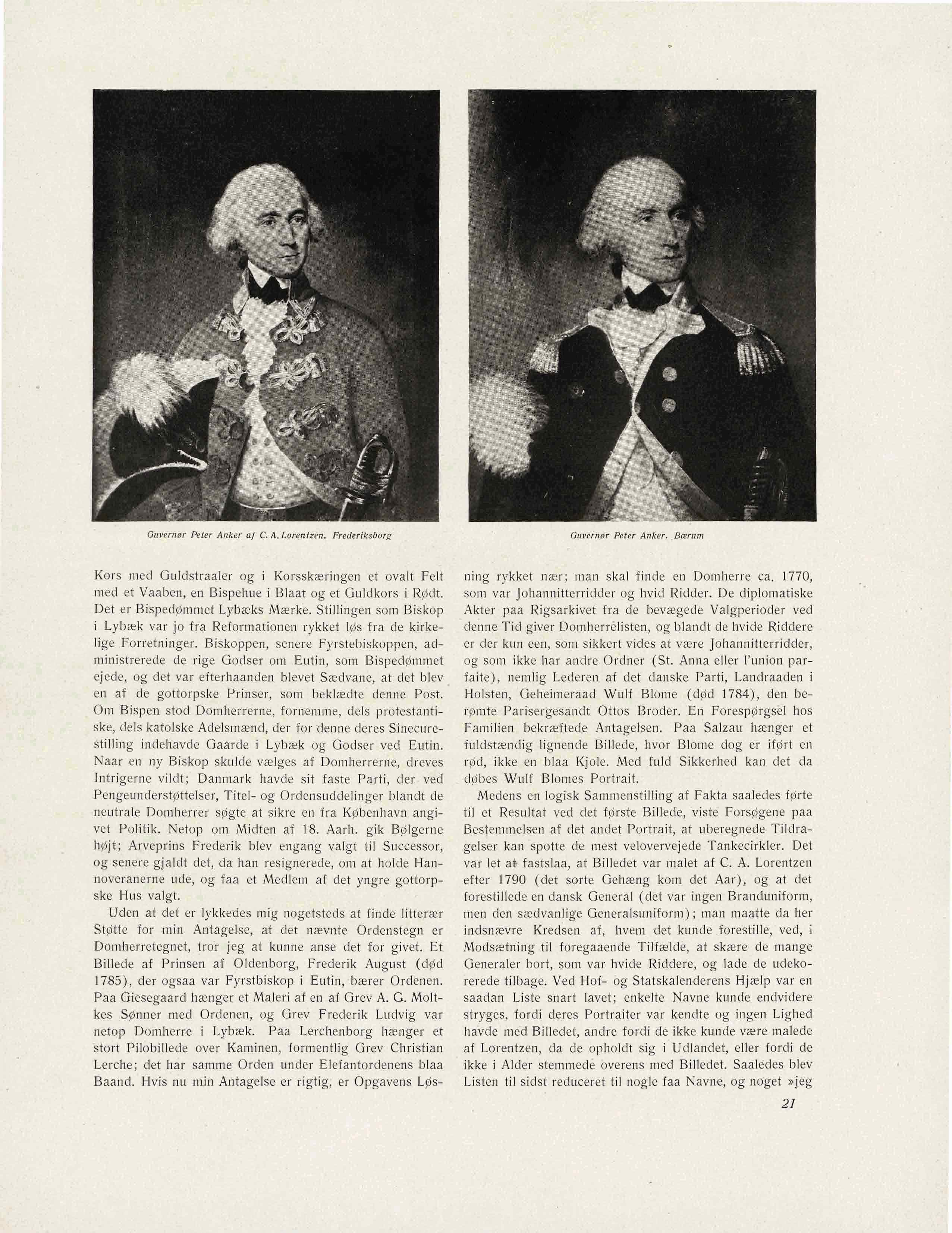 Guvernør Peter Anker af C. A. Lorentzen. Frederiksborg

Guvernør Peter Anker. Bærum

Kors med Guldstraaler og i Korsskæringen et ovalt Felt med et Vaaben, en Bispehue i Blaat og et Guldkors i Rødt. Det er Bispedømmet Lybæks Mærke. Stillingen som Biskop i Lybæk var jo fra Reformationen rykket løs fra de kirkelige Forretninger. Biskoppen, senere Fyrstebiskoppen, administrerede de rige Godser om Eutin, som Bispedømmet ejede, og det var efterhaanden blevet Sædvane, at det blev en af de gottorpske Prinser, som beklædte denne Post. Om Bispen stod Domherrerne, fornemme, dels protestantiske, dels katolske Adelsmænd, der for denne deres Sinecurestilling indehavde Gaarde i Lybæk og Godser ved Eutin. Naar en ny Biskop skulde vælges af Domherrerne, dreves Intrigerne vildt; Danmark havde sit faste Parti, der ved Pengeunderstøttelser, Titel- og Ordensuddelinger blandt de neutrale Domherrer søgte at sikre en fra København angivet Politik. Netop om Midten af 18. Aarh. gik Bølgerne højt; Arveprins Frederik blev engang valgt til Successor, og senere gjaldt det, da han resignerede, om at holde Hannoveranerne ude, og faa et Medlem af det yngre gottorpske Hus valgt.

Uden at det er lykkedes mig nogetsteds at finde litterær Støtte for min Antagelse, at det nævnte Ordenstegn er Domherretegnet, tror jeg at kunne anse det for givet. Et Billede af Prinsen af Oldenborg, Frederik August (død 1785), der ogsaa var Fyrstbiskop i Eutin, bærer Ordenen. Paa Giesegaard hænger et Maleri af en af Grev A. G. Moltkes Sønner med Ordenen, og Grev Frederik Ludvig var netop Domherre i Lybæk. Paa Lerchenborg hænger et stort Pilobillede over Kaminen, formentlig Grev Christian Lerche; det har samme Orden under Elefantordenens blaa Baand. Hvis nu min Antagelse er rigtig, er Opgavens Løsning rykket nær; man skal finde en Domherre ca. 1770, som var Johannitterridder og hvid Ridder. De diplomatiske Akter paa Rigsarkivet fra de bevægede Valgperioder ved denne Tid giver Domherrelisten, og blandt de hvide Riddere er der kun een, som sikkert vides at være Johannitterridder, og som ikke har andre Ordner (St. Anna eller l'union parfaite), nemlig Lederen af det danske Parti, Landraaden i Holsten, Geheimeraad Wulf Blome (død 1784), den berømte Parisergesandt Ottos Broder. En Forespørgsel hos Familien bekræftede Antagelsen. Paa Salzau hænger et fuldstændig lignende Billede, hvor Blome dog er iført en rød, ikke en blaa Kjole. Med fuld Sikkerhed kan det da døbes Wulf Blomes Portrait.

Medens en logisk Sammenstilling af Fakta saaledes førte til et Resultat ved det første Billede, viste Forsøgene paa Bestemmelsen af det andet Portrait, at uberegnede Tildragelser kan spotte de mest velovervejede Tankecirkler. Det var let at fastslaa, at Billedet var malet af C. A. Lorentzen efter 1790 (det sorte Gehæng kom det Aar), og at det forestillede en dansk General (det var ingen Branduniform, men den sædvanlige Generalsuniform); man maatte da her indsnævre Kredsen af, hvem det kunde forestille, ved, i Modsætning til foregaaende Tilfælde, at skære de mange Generaler bort, som var hvide Riddere, og lade de udekorerede tilbage. Ved Hof- og Statskalenderens Hjælp var en saadan Liste snart lavet; enkelte Navne kunde endvidere stryges, fordi deres Portraiter var kendte og ingen Lighed havde med Billedet, andre fordi de ikke kunde være malede af Lorentzen, da de opholdt sig i Udlandet, eller fordi de ikke i Alder stemmede overens med Billedet. Saaledes blev Listen til sidst reduceret til nogle faa Navne, og noget »jeg

21